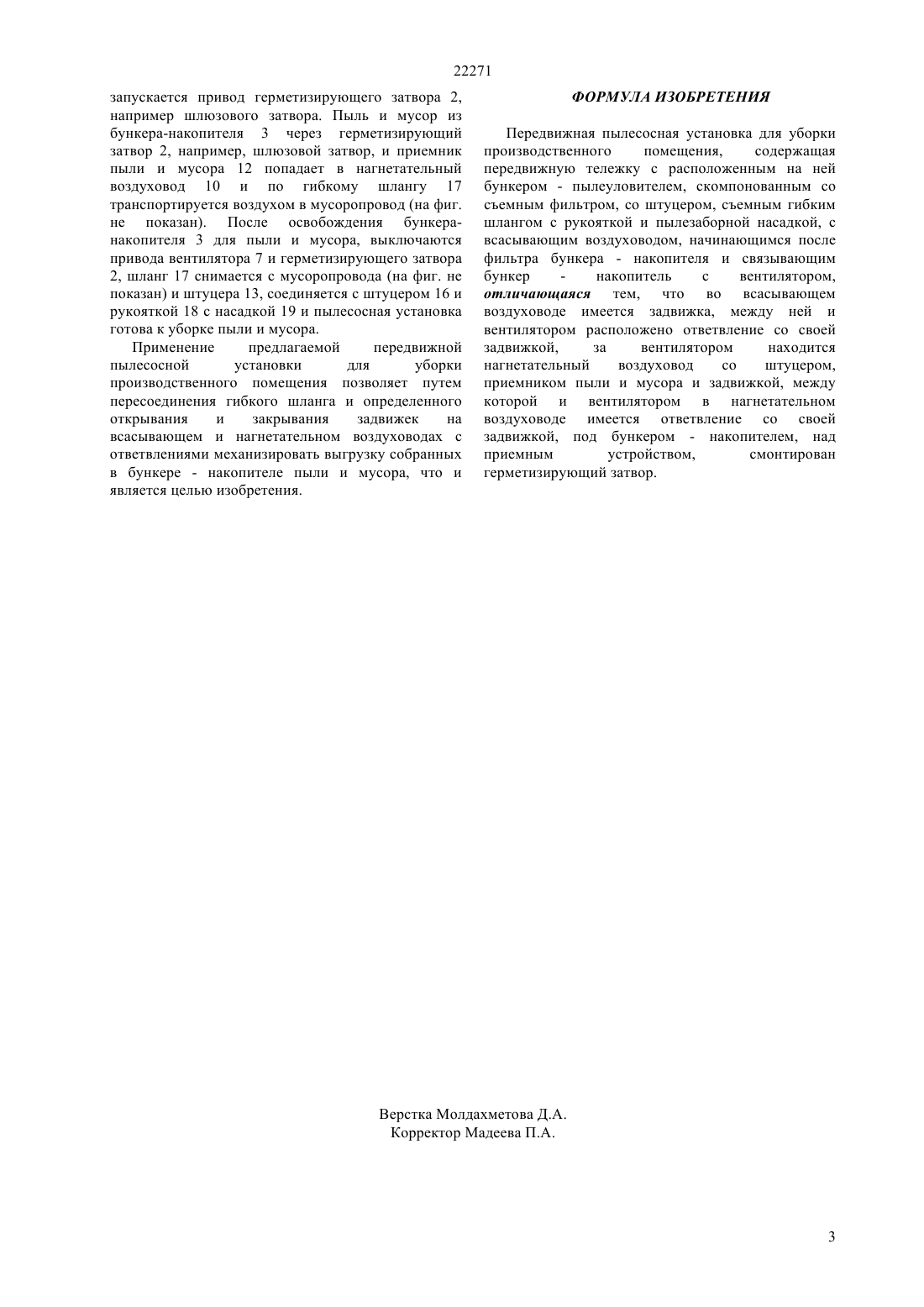 22271

запускается привод герметизирующего затвора 2, например шлюзового затвора. Пыль и мусор из бункера-накопителя 3 через герметизирующий затвор 2, например, шлюзовой затвор, и приемник пыли и мусора 12 попадает в нагнетательный воздуховод 10 и по гибкому шлангу 17 транспортируется воздухом в мусоропровод (на фиг. не показан). После освобождения бункера-накопителя 3 для пыли и мусора, выключаются привода вентилятора 7 и герметизирующего затвора 2, шланг 17 снимается с мусоропровода (на фиг. не показан) и штуцера 13, соединяется с штуцером 16 и рукояткой 18 с насадкой 19 и пылесосная установка готова к уборке пыли и мусора.

Применение предлагаемой передвижной пылесосной установки для уборки производственного помещения позволяет путем пересоединения гибкого шланга и определенного открывания и закрывания задвижек на всасывающем и нагнетательном воздуховодах с ответвлениями механизировать выгрузку собранных в бункере - накопителе пыли и мусора, что и является целью изобретения.

ФОРМУЛА ИЗОБРЕТЕНИЯ

Передвижная пылесосная установка для уборки производственного помещения, содержащая передвижную тележку с расположенным на ней бункером - пылеуловителем, скомпонованным со съемным фильтром, со штуцером, съемным гибким шлангом с рукояткой и пылезаборной насадкой, с всасывающим воздуховодом, начинающимся после фильтра бункера - накопителя и связывающим бункер - накопитель с вентилятором, отличающаяся тем, что во всасывающем воздуховоде имеется задвижка, между ней и вентилятором расположено ответвление со своей задвижкой, за вентилятором находится нагнетательный воздуховод со штуцером, приемником пыли и мусора и задвижкой, между которой и вентилятором в нагнетательном воздуховоде имеется ответвление со своей задвижкой, под бункером - накопителем, над приемным устройством, смонтирован герметизирующий затвор.

Верстка Молдахметова Д.А.
Корректор Мадеева П.А.

3